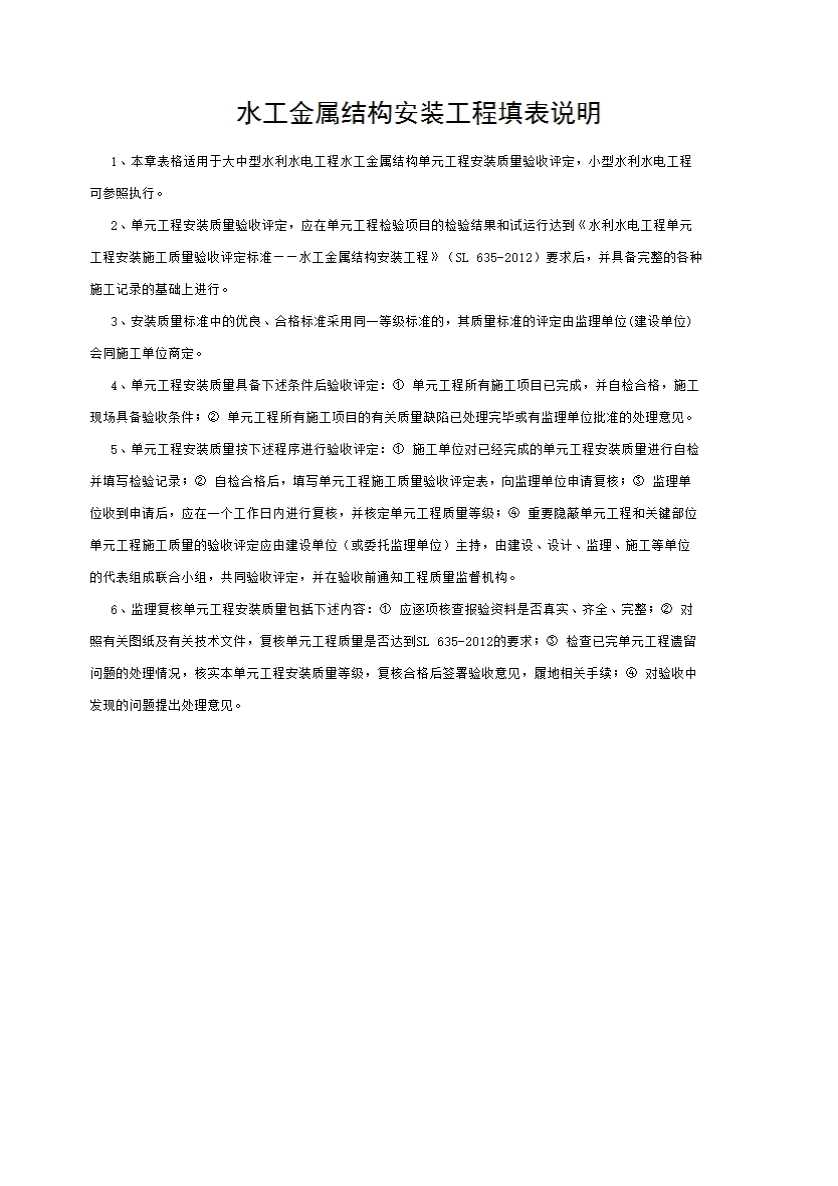 水工金属结构安装工程填表说明

1、本章表格适用于大中型水利水电工程水工金属结构单元工程安装质量验收评定，小型水利水电工程可参照执行。

2、单元工程安装质量验收评定，应在单元工程检验项目的检验结果和试运行达到《水利水电工程单元工程安装施工质量验收评定标准－－水工金属结构安装工程》（SL 635-2012）要求后，并具备完整的各种施工记录的基础上进行。

3、安装质量标准中的优良、合格标准采用同一等级标准的，其质量标准的评定由监理单位(建设单位)会同施工单位商定。

4、单元工程安装质量具备下述条件后验收评定：① 单元工程所有施工项目已完成，并自检合格，施工现场具备验收条件；② 单元工程所有施工项目的有关质量缺陷已处理完毕或有监理单位批准的处理意见。

5、单元工程安装质量按下述程序进行验收评定：① 施工单位对已经完成的单元工程安装质量进行自检并填写检验记录；② 自检合格后，填写单元工程施工质量验收评定表，向监理单位申请复核；③ 监理单位收到申请后，应在一个工作日内进行复核，并核定单元工程质量等级；④ 重要隐蔽单元工程和关键部位单元工程施工质量的验收评定应由建设单位（或委托监理单位）主持，由建设、设计、监理、施工等单位的代表组成联合小组，共同验收评定，并在验收前通知工程质量监督机构。

6、监理复核单元工程安装质量包括下述内容：① 应逐项核查报验资料是否真实、齐全、完整；② 对照有关图纸及有关技术文件，复核单元工程质量是否达到SL 635-2012的要求；③ 检查已完单元工程遗留问题的处理情况，核实本单元工程安装质量等级，复核合格后签署验收意见，履地相关手续；④ 对验收中发现的问题提出处理意见。